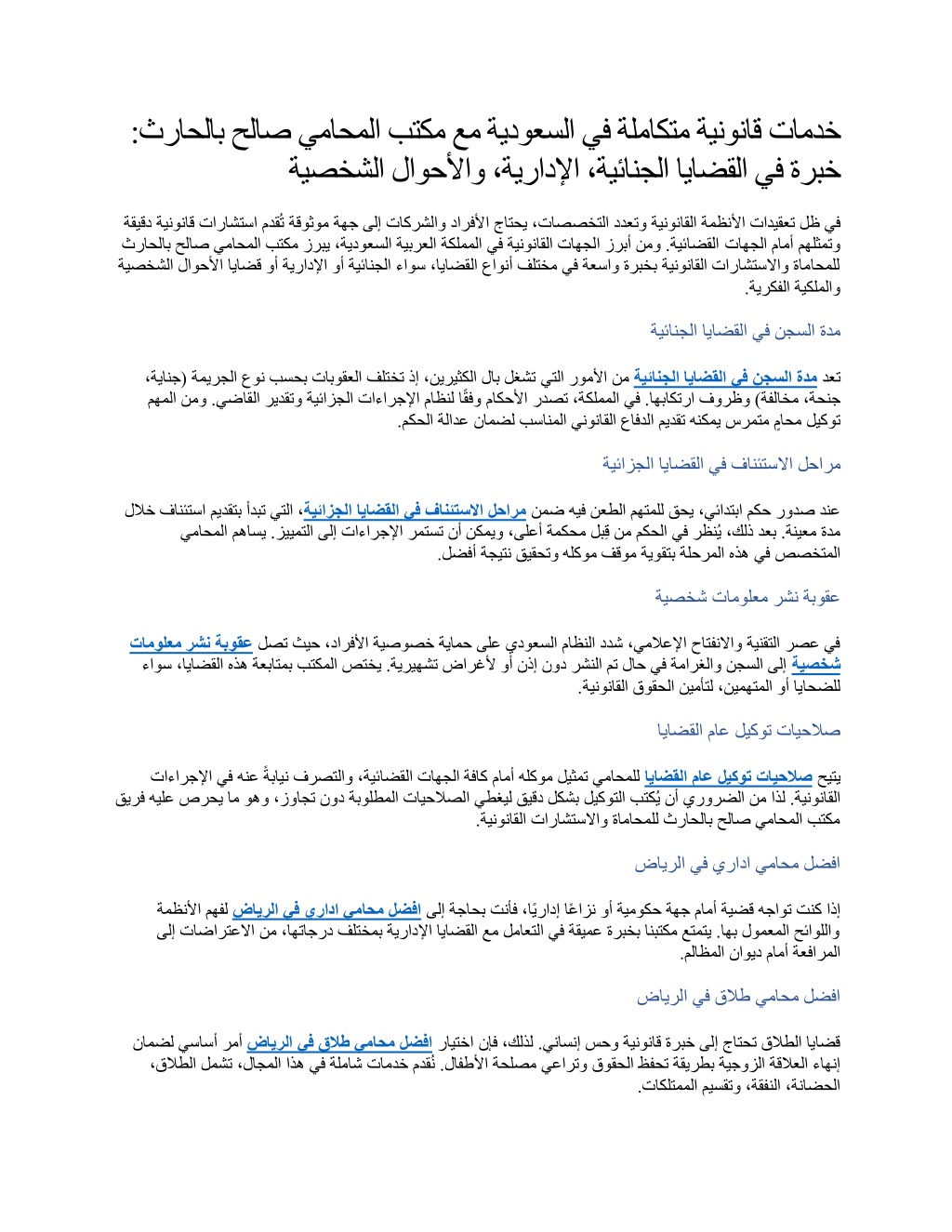 خدمات قانونية متكاملة في السعودية مع مكتب المحامي صالح بالحارث: خبرة في القضايا الجنائية، الإدارية، والأحوال الشخصية

في ظل تعقيدات الأنظمة القانونية وتعدد التخصصات، يحتاج الأفراد والشركات إلى جهة موثوقة تُقدم استشارات قانونية دقيقة وتمثلهم أمام الجهات القضائية. ومن أبرز الجهات القانونية في المملكة العربية السعودية، يبرز مكتب المحامي صالح بالحارث للمحاماة والاستشارات القانونية بخبرة واسعة في مختلف أنواع القضايا، سواء الجنائية أو الإدارية أو قضايا الأحوال الشخصية والملكية الفكرية.

مدة السجن في القضايا الجنائية

تعد مدة السجن في القضايا الجنائية من الأمور التي تشغل بال الكثيرين، إذ تختلف العقوبات بحسب نوع الجريمة (جناية، جنحة، مخالفة) وظروف ارتكابها. في المملكة، تصدر الأحكام وفقًا لنظام الإجراءات الجزائية وتقدير القاضي. ومن المهم توكيل محامٍ متمرس يمكنه تقديم الدفاع القانوني المناسب لضمان عدالة الحكم.

مراحل الاستئناف في القضايا الجزائية

عند صدور حكم ابتدائي، يحق للمتهم الطعن فيه ضمن مراحل الاستئناف في القضايا الجزائية، التي تبدأ بتقديم استئناف خلال مدة معينة. بعد ذلك، يُنظر في الحكم من قِبل محكمة أعلى، ويمكن أن تستمر الإجراءات إلى التمييز. يساهم المحامي المتخصص في هذه المرحلة بتقوية موقف موكله وتحقيق نتيجة أفضل.

عقوبة نشر معلومات شخصية

في عصر التقنية والانفتاح الإعلامي، شدد النظام السعودي على حماية خصوصية الأفراد، حيث تصل عقوبة نشر معلومات شخصية إلى السجن والغرامة في حال تم النشر دون إذن أو لأغراض تشهيرية. يختص المكتب بمتابعة هذه القضايا، سواء للضحايا أو المتهمين، لتأمين الحقوق القانونية.

صلاحيات توكيل عام القضايا

يتيح صلاحيات توكيل عام القضايا للمحامي تمثيل موكله أمام كافة الجهات القضائية، والتصرف نيابةً عنه في الإجراءات القانونية. لذا من الضروري أن يُكتب التوكيل بشكل دقيق ليغطي الصلاحيات المطلوبة دون تجاوز، وهو ما يحرص عليه فريق مكتب المحامي صالح بالحارث للمحاماة والاستشارات القانونية.

افضل محامي اداري في الرياض

إذا كنت تواجه قضية أمام جهة حكومية أو نزاعًا إداريًا، فأنت بحاجة إلى افضل محامي اداري في الرياض لفهم الأنظمة واللوائح المعمول بها. يتمتع مكتبنا بخبرة عميقة في التعامل مع القضايا الإدارية بمختلف درجاتها، من الاعتراضات إلى المرافعة أمام ديوان المظالم.

افضل محامي طلاق في الرياض

قضايا الطلاق تحتاج إلى خبرة قانونية وحس إنساني. لذلك، فإن اختيار افضل محامي طلاق في الرياض أمر أساسي لضمان إنهاء العلاقة الزوجية بطريقة تحفظ الحقوق وتراعي مصلحة الأطفال. نُقدم خدمات شاملة في هذا المجال، تشمل الطلاق، الحضانة، النفقة، وتقسيم الممتلكات.